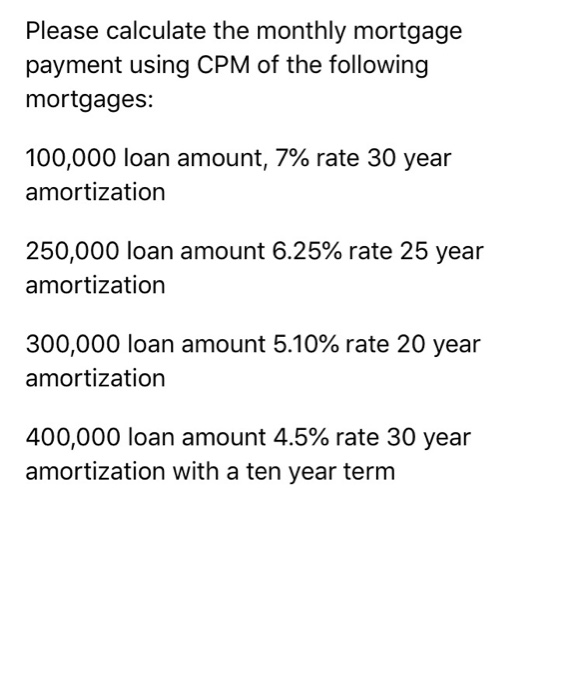 Please calculate the monthly mortgage payment using CPM of the following mortgages:

100,000 loan amount, 7% rate 30 year amortization

250,000 loan amount 6.25% rate 25 year amortization

300,000 loan amount 5.10% rate 20 year amortization

400,000 loan amount 4.5% rate 30 year amortization with a ten year term